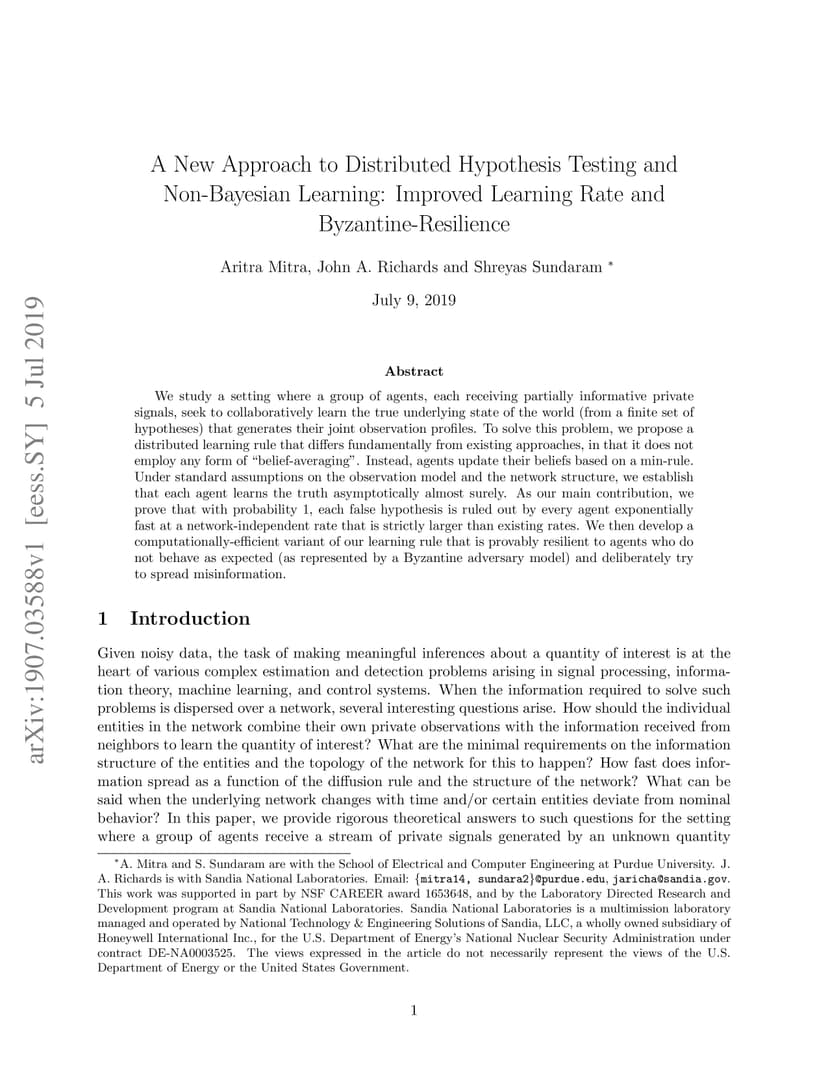 arXiv:1907.03588v1 [eess.SY] 5 Jul 2019

A New Approach to Distributed Hypothesis Testing and Non-Bayesian Learning: Improved Learning Rate and Byzantine-Resilience

Aritra Mitra, John A. Richards and Shreyas Sundaram *

July 9, 2019

Abstract

We study a setting where a group of agents, each receiving partially informative private signals, seek to collaboratively learn the true underlying state of the world (from a finite set of hypotheses) that generates their joint observation profiles. To solve this problem, we propose a distributed learning rule that differs fundamentally from existing approaches, in that it does not employ any form of "belief-averaging". Instead, agents update their beliefs based on a min-rule. Under standard assumptions on the observation model and the network structure, we establish that each agent learns the truth asymptotically almost surely. As our main contribution, we prove that with probability 1, each false hypothesis is ruled out by every agent exponentially fast at a network-independent rate that is strictly larger than existing rates. We then develop a computationally-efficient variant of our learning rule that is provably resilient to agents who do not behave as expected (as represented by a Byzantine adversary model) and deliberately try to spread misinformation.

1 Introduction

Given noisy data, the task of making meaningful inferences about a quantity of interest is at the heart of various complex estimation and detection problems arising in signal processing, information theory, machine learning, and control systems. When the information required to solve such problems is dispersed over a network, several interesting questions arise. How should the individual entities in the network combine their own private observations with the information received from neighbors to learn the quantity of interest? What are the minimal requirements on the information structure of the entities and the topology of the network for this to happen? How fast does information spread as a function of the diffusion rule and the structure of the network? What can be said when the underlying network changes with time and/or certain entities deviate from nominal behavior? In this paper, we provide rigorous theoretical answers to such questions for the setting where a group of agents receive a stream of private signals generated by an unknown quantity

*A. Mitra and S. Sundaram are with the School of Electrical and Computer Engineering at Purdue University. J. A. Richards is with Sandia National Laboratories. Email: {mitra14, sundara2}@purdue.edu, jaricha@sandia.gov. This work was supported in part by NSF CAREER award 1653648, and by the Laboratory Directed Research and Development program at Sandia National Laboratories. Sandia National Laboratories is a multimission laboratory managed and operated by National Technology & Engineering Solutions of Sandia, LLC, a wholly owned subsidiary of Honeywell International Inc., for the U.S. Department of Energy's National Nuclear Security Administration under contract DE-NA0003525. The views expressed in the article do not necessarily represent the views of the U.S. Department of Energy or the United States Government.

1